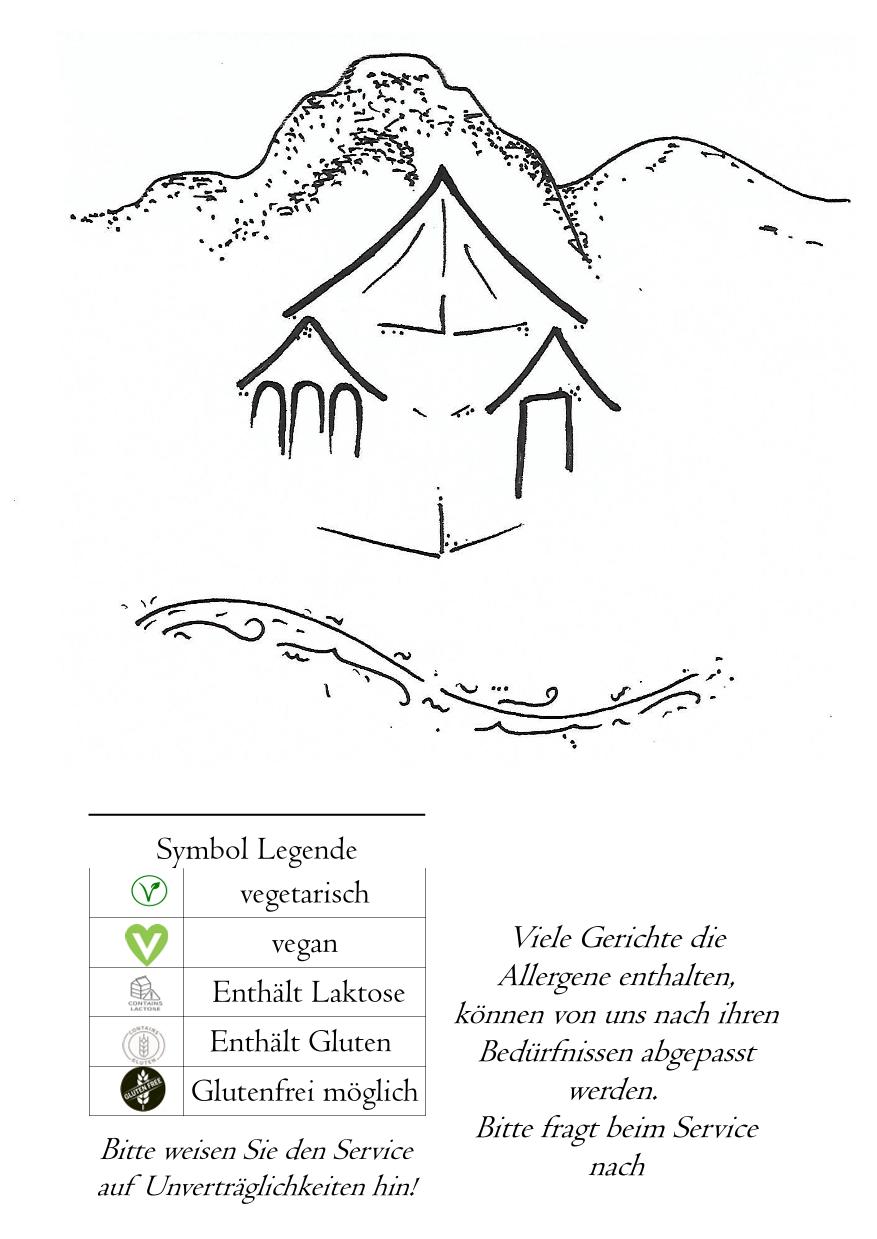 Symbol Legende

| | |
|---|---|
| | vegetarisch |
| | vegan |
| CONTAINS LACTOSE | Enthält Laktose |
| CONTAINS GLUTEN | Enthält Gluten |
| GLUTEN FREE | Glutenfrei möglich |

Bitte weisen Sie den Service auf Unverträglichkeiten hin!

Viele Gerichte die Allergene enthalten, können von uns nach ihren Bedürfnissen abgepasst werden.
Bitte fragt beim Service nach